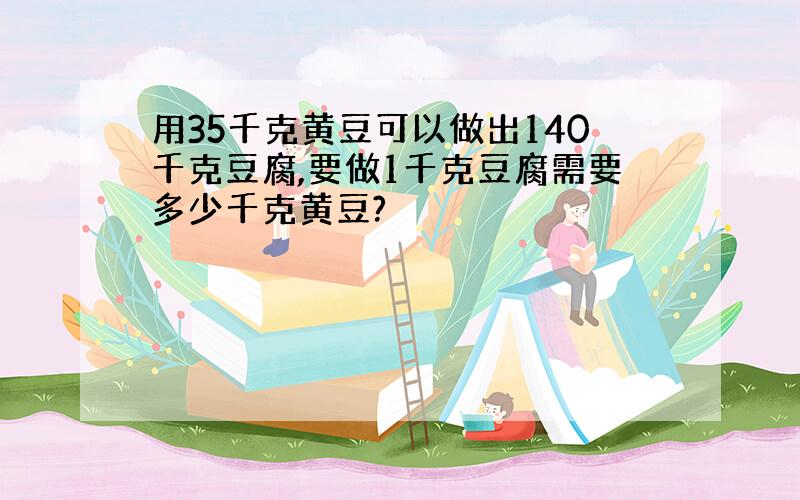 用35千克黄豆可以做出140千克豆腐,要做1千克豆腐需要多少千克黄豆?